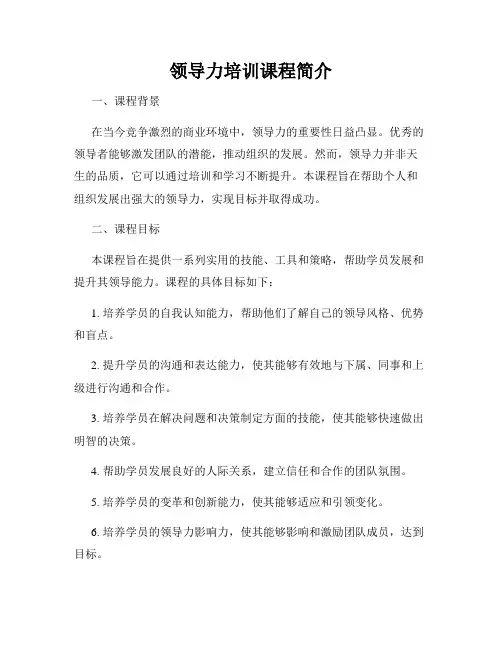 领导力培训课程简介

一、课程背景

在当今竞争激烈的商业环境中，领导力的重要性日益凸显。优秀的领导者能够激发团队的潜能，推动组织的发展。然而，领导力并非天生的品质，它可以通过培训和学习不断提升。本课程旨在帮助个人和组织发展出强大的领导力，实现目标并取得成功。

二、课程目标

本课程旨在提供一系列实用的技能、工具和策略，帮助学员发展和提升其领导能力。课程的具体目标如下：

1. 培养学员的自我认知能力，帮助他们了解自己的领导风格、优势和盲点。

2. 提升学员的沟通和表达能力，使其能够有效地与下属、同事和上级进行沟通和合作。

3. 培养学员在解决问题和决策制定方面的技能，使其能够快速做出明智的决策。

4. 帮助学员发展良好的人际关系，建立信任和合作的团队氛围。

5. 培养学员的变革和创新能力，使其能够适应和引领变化。

6. 培养学员的领导力影响力，使其能够影响和激励团队成员，达到目标。